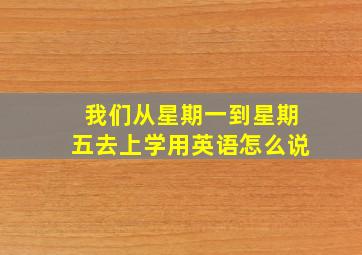 我们从星期一到星期五去上学用英语怎么说